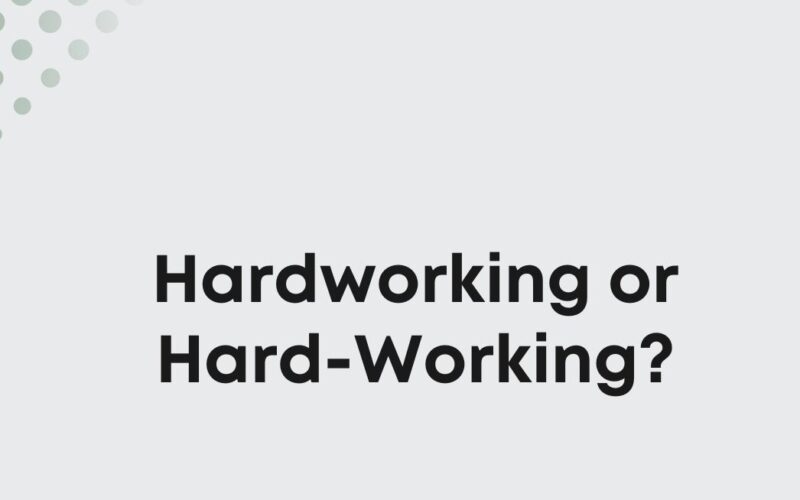 Hardworking or Hard-Working?